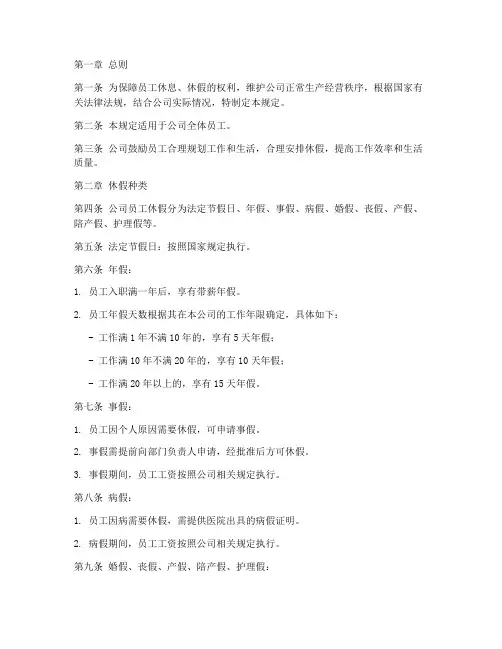 第一章 总则

第一条 为保障员工休息、休假的权利，维护公司正常生产经营秩序，根据国家有关法律法规，结合公司实际情况，特制定本规定。

第二条 本规定适用于公司全体员工。

第三条 公司鼓励员工合理规划工作和生活，合理安排休假，提高工作效率和生活质量。

第二章 休假种类

第四条 公司员工休假分为法定节假日、年假、事假、病假、婚假、丧假、产假、陪产假、护理假等。

第五条 法定节假日：按照国家规定执行。

第六条 年假：

1. 员工入职满一年后，享有带薪年假。

2. 员工年假天数根据其在本公司的工作年限确定，具体如下：

- 工作满 1 年不满 10 年的，享有 5 天年假；

- 工作满 10 年不满 20 年的，享有 10 天年假；

- 工作满 20 年以上的，享有 15 天年假。

第七条 事假：

1. 员工因个人原因需要休假，可申请事假。

2. 事假需提前向部门负责人申请，经批准后方可休假。

3. 事假期间，员工工资按照公司相关规定执行。

第八条 病假：

1. 员工因病需要休假，需提供医院出具的病假证明。

2. 病假期间，员工工资按照公司相关规定执行。

第九条 婚假、丧假、产假、陪产假、护理假：